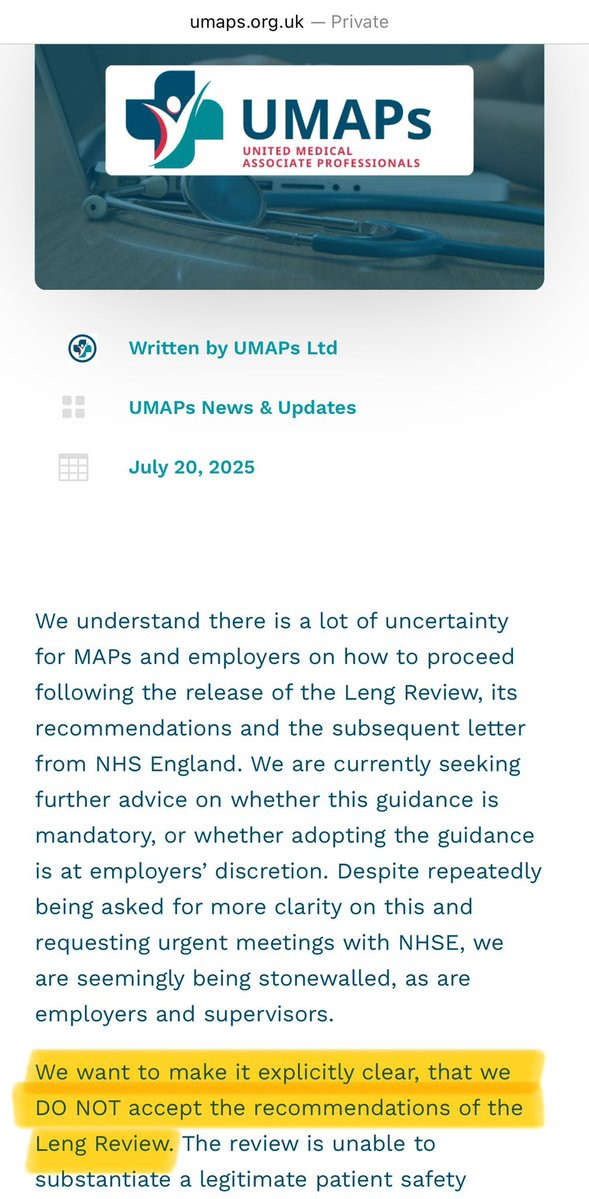 umaps.org.uk — Private

UMAPs
UNITED MEDICAL ASSOCIATE PROFESSIONALS

Written by UMAPs Ltd

UMAPs News & Updates

July 20, 2025

We understand there is a lot of uncertainty for MAPs and employers on how to proceed following the release of the Leng Review, its recommendations and the subsequent letter from NHS England. We are currently seeking further advice on whether this guidance is mandatory, or whether adopting the guidance is at employers' discretion. Despite repeatedly being asked for more clarity on this and requesting urgent meetings with NHSE, we are seemingly being stonewalled, as are employers and supervisors.

We want to make it explicitly clear, that we DO NOT accept the recommendations of the Leng Review. The review is unable to substantiate a legitimate patient safety